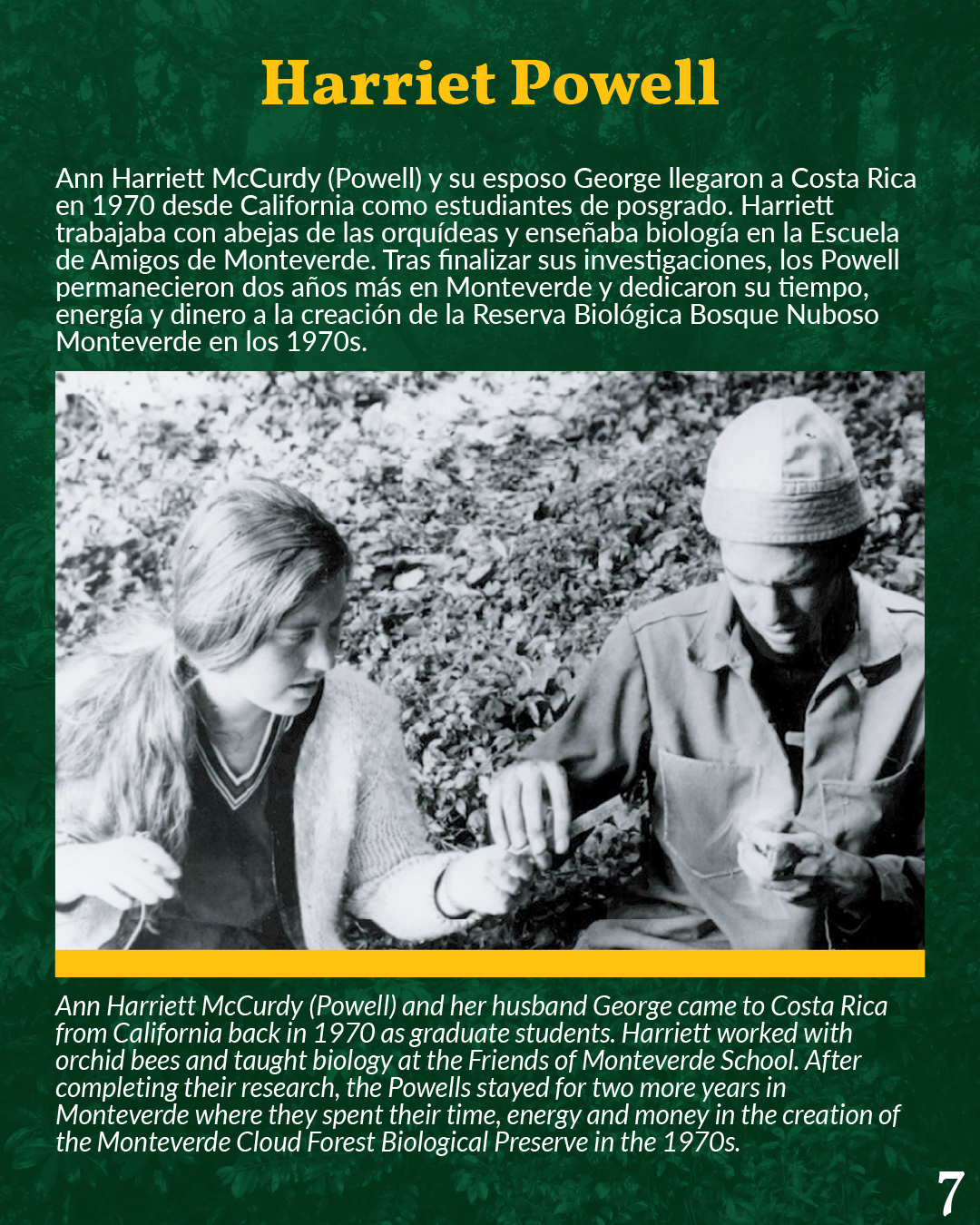 Harriet Powell

Ann Harriett McCurdy (Powell) y su esposo George llegaron a Costa Rica en 1970 desde California como estudiantes de posgrado. Harriett trabajaba con abejas de las orquídeas y enseñaba biología en la Escuela de Amigos de Monteverde. Tras finalizar sus investigaciones, los Powell permanecieron dos años más en Monteverde y dedicaron su tiempo, energía y dinero a la creación de la Reserva Biológica Bosque Nuboso Monteverde en los 1970s.

Ann Harriett McCurdy (Powell) and her husband George came to Costa Rica from California back in 1970 as graduate students. Harriett worked with orchid bees and taught biology at the Friends of Monteverde School. After completing their research, the Powells stayed for two more years in Monteverde where they spent their time, energy and money in the creation of the Monteverde Cloud Forest Biological Preserve in the 1970s.

7